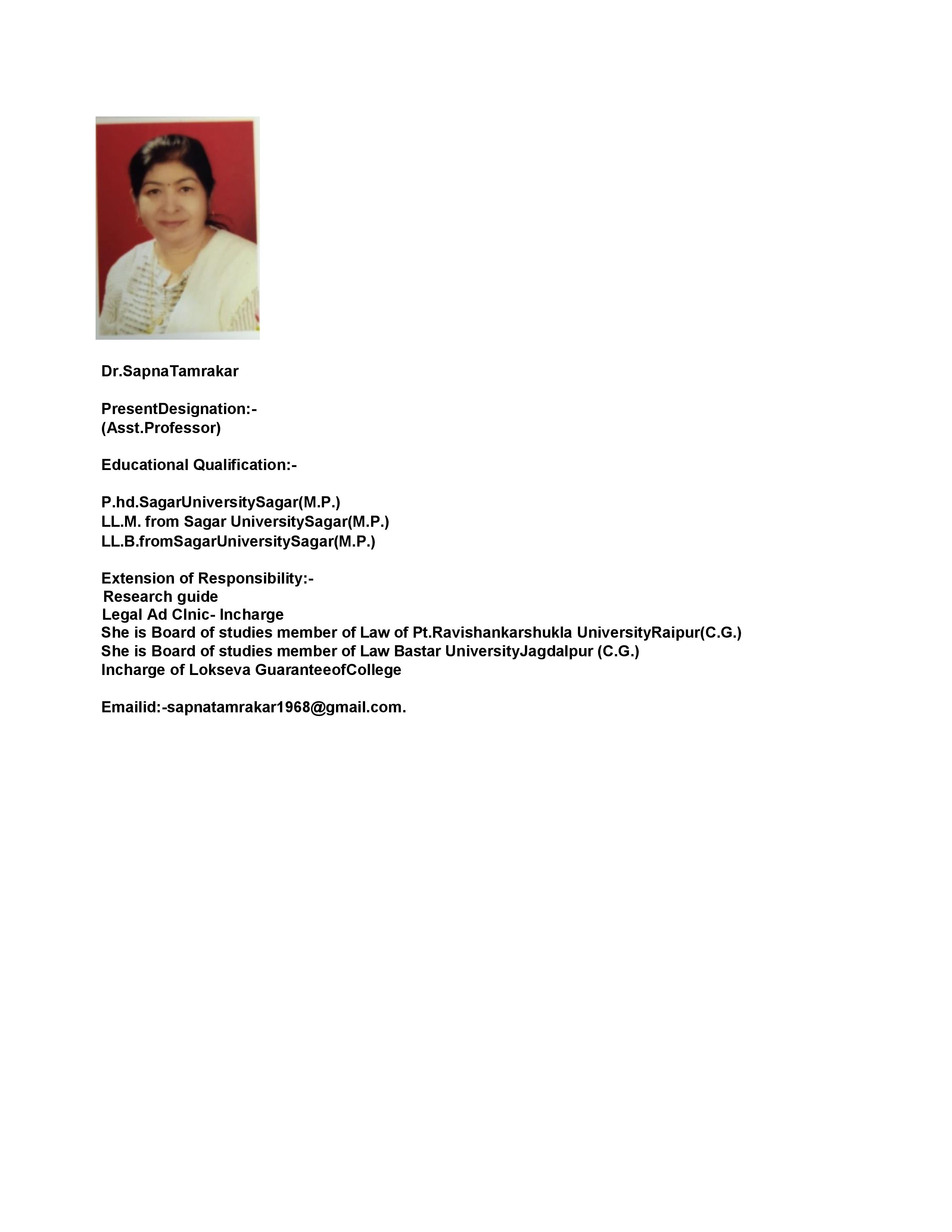 Dr.SapnaTamrakar

PresentDesignation:-
(Asst.Professor)

Educational Qualification:-

P.hd.SagarUniversitySagar(M.P.)
LL.M. from Sagar UniversitySagar(M.P.)
LL.B.fromSagarUniversitySagar(M.P.)

Extension of Responsibility:-
Research guide
Legal Ad Clnic- Incharge
She is Board of studies member of Law of Pt.Ravishankarshukla UniversityRaipur(C.G.)
She is Board of studies member of Law Bastar UniversityJagdalpur (C.G.)
Incharge of Lokseva GuaranteeofCollege

Emailid:-sapnatamrakar1968@gmail.com.